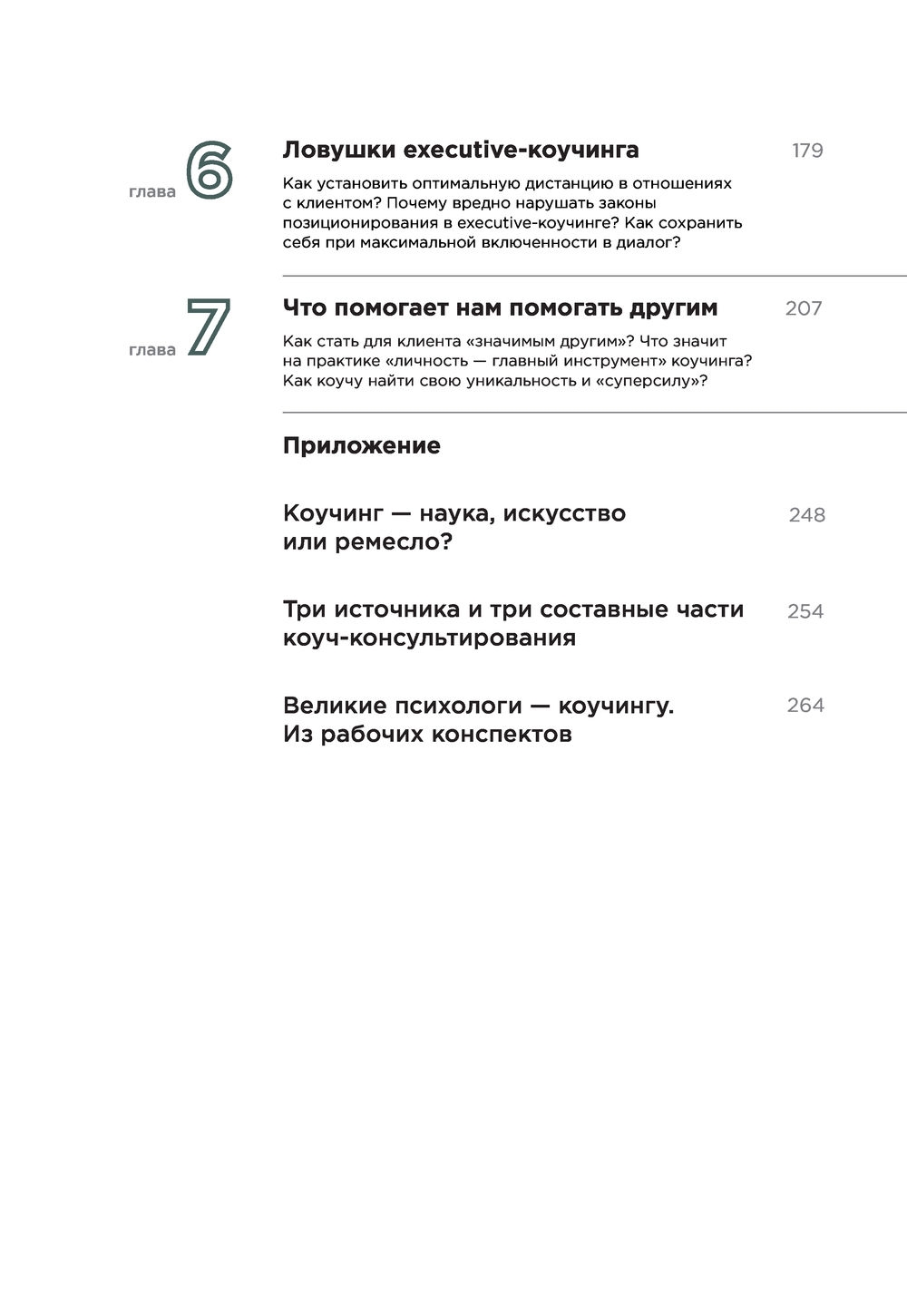 глава 6

Ловушки executive-коучинга 179

Как установить оптимальную дистанцию в отношениях с клиентом? Почему вредно нарушать законы позиционирования в executive-коучинге? Как сохранить себя при максимальной включенности в диалог?

глава 7

Что помогает нам помогать другим 207

Как стать для клиента «значимым другим»? Что значит на практике «личность — главный инструмент» коучинга? Как коучу найти свою уникальность и «суперсилу»?

Приложение

Коучинг — наука, искусство или ремесло? 248

Три источника и три составные части коуч-консультирования 254

Великие психологи — коучингу. Из рабочих конспектов 264